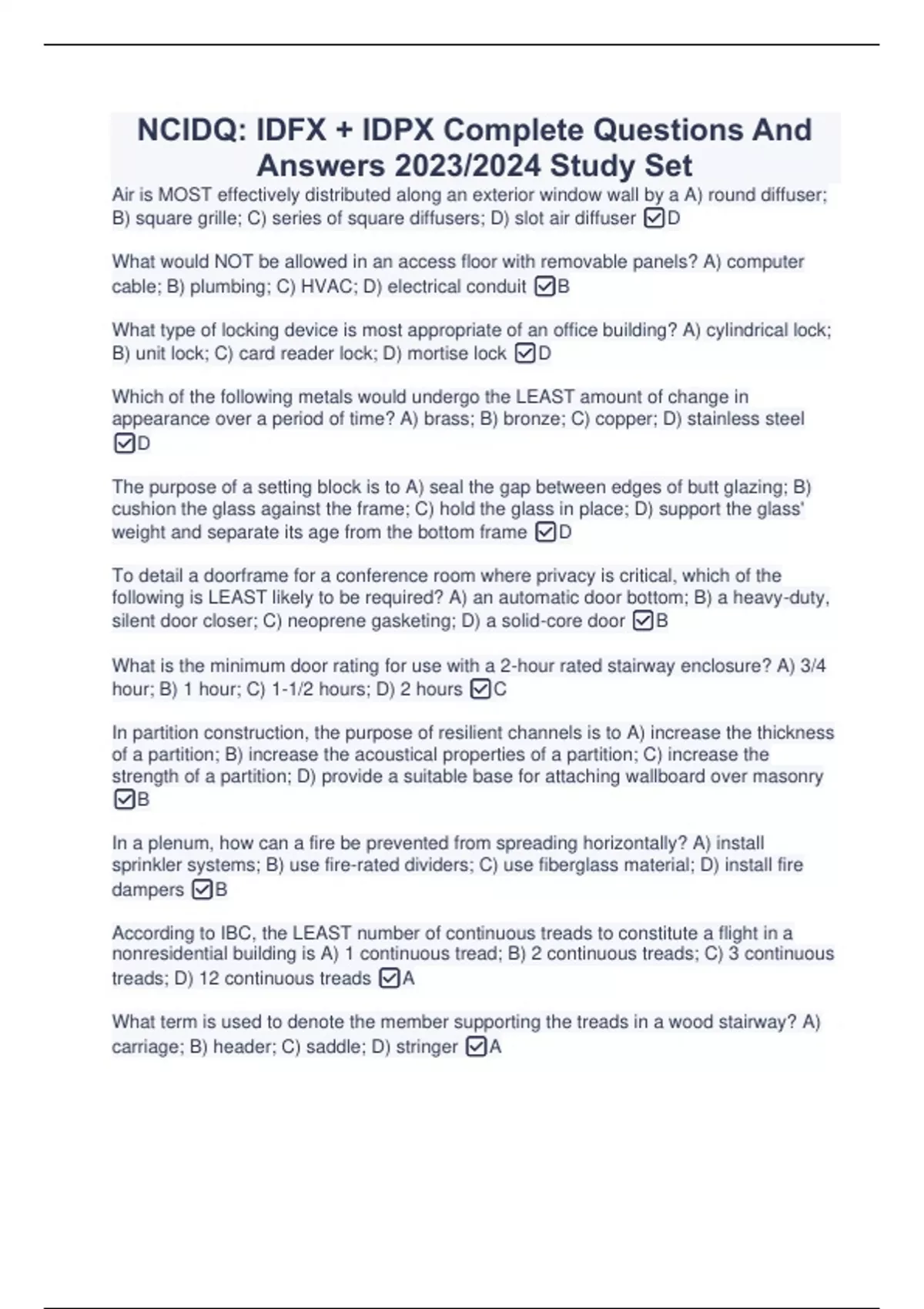 NCIDQ: IDFX + IDPX Complete Questions And Answers 2023/2024 Study Set

Air is MOST effectively distributed along an exterior window wall by a A) round diffuser; B) square grille; C) series of square diffusers; D) slot air diffuser ☑D

What would NOT be allowed in an access floor with removable panels? A) computer cable; B) plumbing; C) HVAC; D) electrical conduit ☑B

What type of locking device is most appropriate of an office building? A) cylindrical lock; B) unit lock; C) card reader lock; D) mortise lock ☑D

Which of the following metals would undergo the LEAST amount of change in appearance over a period of time? A) brass; B) bronze; C) copper; D) stainless steel ☑D

The purpose of a setting block is to A) seal the gap between edges of butt glazing; B) cushion the glass against the frame; C) hold the glass in place; D) support the glass' weight and separate its age from the bottom frame ☑D

To detail a doorframe for a conference room where privacy is critical, which of the following is LEAST likely to be required? A) an automatic door bottom; B) a heavy-duty, silent door closer; C) neoprene gasketing; D) a solid-core door ☑B

What is the minimum door rating for use with a 2-hour rated stairway enclosure? A) 3/4 hour; B) 1 hour; C) 1-1/2 hours; D) 2 hours ☑C

In partition construction, the purpose of resilient channels is to A) increase the thickness of a partition; B) increase the acoustical properties of a partition; C) increase the strength of a partition; D) provide a suitable base for attaching wallboard over masonry ☑B

In a plenum, how can a fire be prevented from spreading horizontally? A) install sprinkler systems; B) use fire-rated dividers; C) use fiberglass material; D) install fire dampers ☑B

According to IBC, the LEAST number of continuous treads to constitute a flight in a nonresidential building is A) 1 continuous tread; B) 2 continuous treads; C) 3 continuous treads; D) 12 continuous treads ☑A

What term is used to denote the member supporting the treads in a wood stairway? A) carriage; B) header; C) saddle; D) stringer ☑A